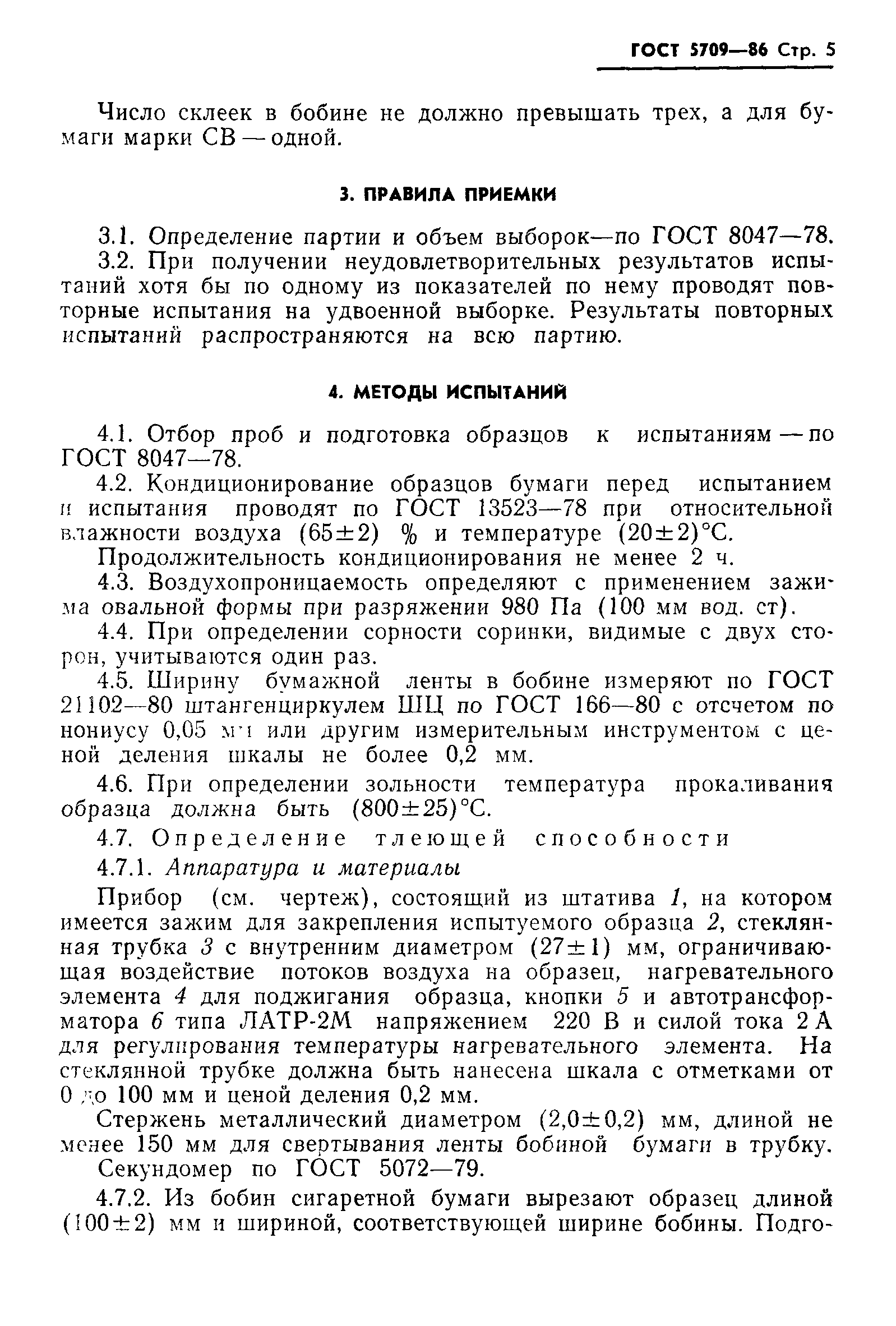 ГОСТ 5709—86 Стр. 5

Число склеек в бобине не должно превышать трех, а для бумаги марки СВ — одной.

3. ПРАВИЛА ПРИЕМКИ

3.1. Определение партии и объем выборок—по ГОСТ 8047—78.
3.2. При получении неудовлетворительных результатов испытаний хотя бы по одному из показателей по нему проводят повторные испытания на удвоенной выборке. Результаты повторных испытаний распространяются на всю партию.

4. МЕТОДЫ ИСПЫТАНИЙ

4.1. Отбор проб и подготовка образцов к испытаниям — по ГОСТ 8047—78.
4.2. Кондиционирование образцов бумаги перед испытанием и испытания проводят по ГОСТ 13523—78 при относительной влажности воздуха $(65\pm2)$ % и температуре $(20\pm2)$°С.
Продолжительность кондиционирования не менее 2 ч.
4.3. Воздухопроницаемость определяют с применением зажима овальной формы при разряжении 980 Па (100 мм вод. ст).
4.4. При определении сорности соринки, видимые с двух сторон, учитываются один раз.
4.5. Ширину бумажной ленты в бобине измеряют по ГОСТ 21102—80 штангенциркулем ШЦ по ГОСТ 166—80 с отсчетом по нониусу 0,05 мм или другим измерительным инструментом с ценой деления шкалы не более 0,2 мм.
4.6. При определении зольности температура прокаливания образца должна быть $(800\pm25)$°С.
4.7. Определение тлеющей способности
4.7.1. Аппаратура и материалы
Прибор (см. чертеж), состоящий из штатива 1, на котором имеется зажим для закрепления испытуемого образца 2, стеклянная трубка 3 с внутренним диаметром $(27\pm1)$ мм, ограничивающая воздействие потоков воздуха на образец, нагревательного элемента 4 для поджигания образца, кнопки 5 и автотрансформатора 6 типа ЛАТР-2М напряжением 220 В и силой тока 2 А для регулирования температуры нагревательного элемента. На стеклянной трубке должна быть нанесена шкала с отметками от 0 до 100 мм и ценой деления 0,2 мм.
Стержень металлический диаметром $(2,0\pm0,2)$ мм, длиной не менее 150 мм для свертывания ленты бобиной бумаги в трубку.
Секундомер по ГОСТ 5072—79.
4.7.2. Из бобин сигаретной бумаги вырезают образец длиной $(100\pm2)$ мм и шириной, соответствующей ширине бобины. Подго-